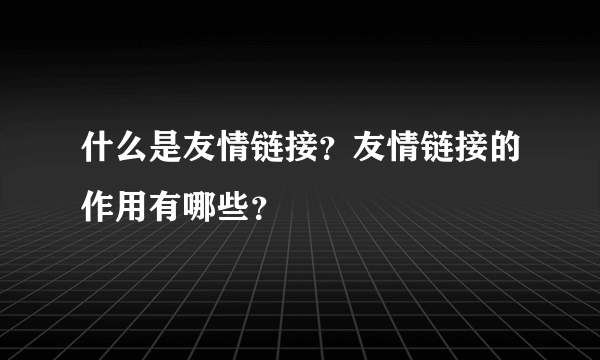 什么是友情链接？友情链接的作用有哪些？